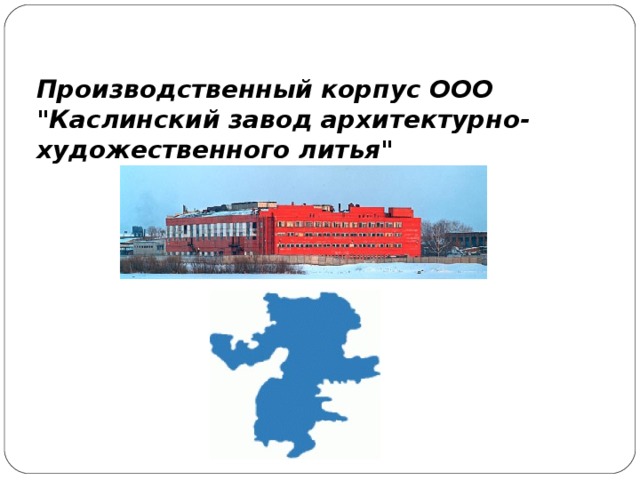 Производственный корпус ООО "Каслинский завод архитектурно-художественного литья"